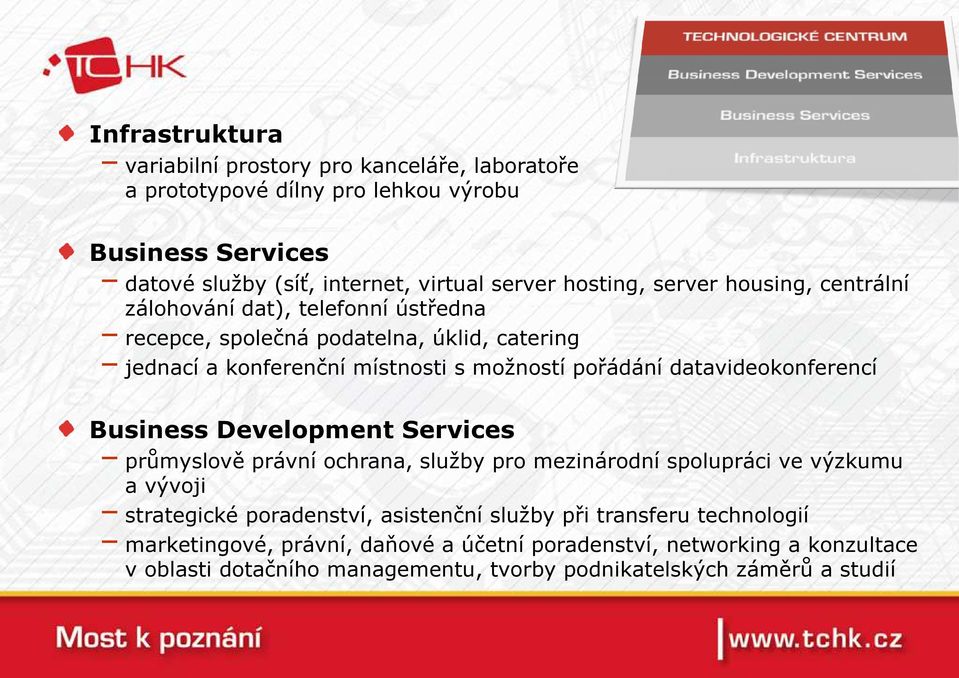 TCHK

TECHNOLOGICKÉ CENTRUM

Business Development Services

Business Services

Infrastruktura

Infrastruktura
– variabilní prostory pro kanceláře, laboratoře a prototypové dílny pro lehkou výrobu

Business Services
– datové služby (síť, internet, virtual server hosting, server housing, centrální zálohování dat), telefonní ústředna
– recepce, společná podatelna, úklid, catering
– jednací a konferenční místnosti s možností pořádání datavideokonferencí

Business Development Services
– průmyslově právní ochrana, služby pro mezinárodní spolupráci ve výzkumu a vývoji
– strategické poradenství, asistenční služby při transferu technologií
– marketingové, právní, daňové a účetní poradenství, networking a konzultace v oblasti dotačního managementu, tvorby podnikatelských záměrů a studií

Most k poznání

www.tchk.cz